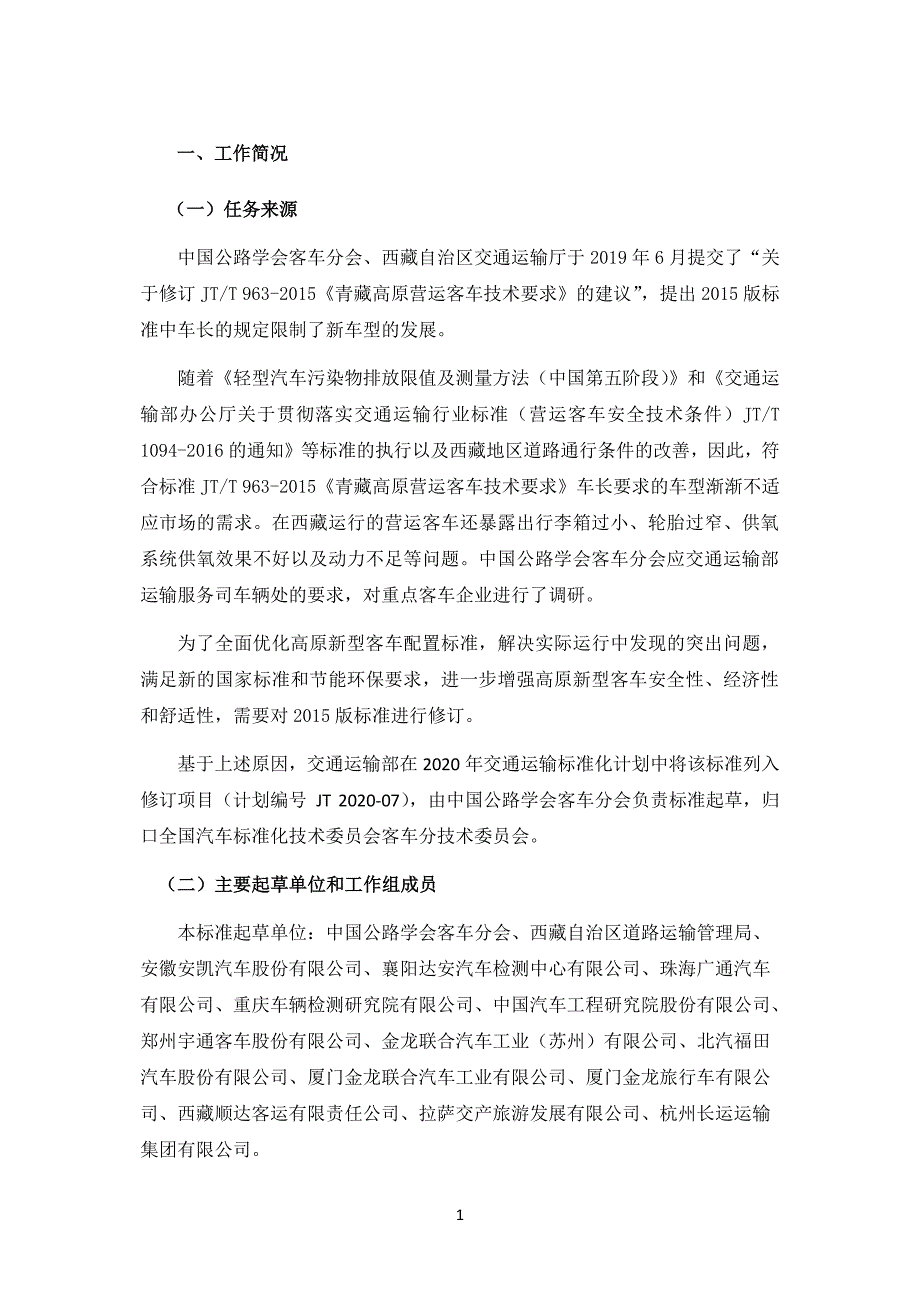 一、工作简况

（一）任务来源

中国公路学会客车分会、西藏自治区交通运输厅于 2019 年 6 月提交了“关于修订 JT/T 963-2015《青藏高原营运客车技术要求》的建议”，提出 2015 版标准中车长的规定限制了新车型的发展。

随着《轻型汽车污染物排放限值及测量方法（中国第五阶段）》和《交通运输部办公厅关于贯彻落实交通运输行业标准（营运客车安全技术条件）JT/T 1094-2016 的通知》等标准的执行以及西藏地区道路通行条件的改善，因此，符合标准 JT/T 963-2015《青藏高原营运客车技术要求》车长要求的车型渐渐不适应市场的需求。在西藏运行的营运客车还暴露出行李箱过小、轮胎过窄、供氧系统供氧效果不好以及动力不足等问题。中国公路学会客车分会应交通运输部运输服务司车辆处的要求，对重点客车企业进行了调研。

为了全面优化高原新型客车配置标准，解决实际运行中发现的突出问题，满足新的国家标准和节能环保要求，进一步增强高原新型客车安全性、经济性和舒适性，需要对 2015 版标准进行修订。

基于上述原因，交通运输部在 2020 年交通运输标准化计划中将该标准列入修订项目（计划编号 JT 2020-07），由中国公路学会客车分会负责标准起草，归口全国汽车标准化技术委员会客车分技术委员会。

（二）主要起草单位和工作组成员

本标准起草单位：中国公路学会客车分会、西藏自治区道路运输管理局、安徽安凯汽车股份有限公司、襄阳达安汽车检测中心有限公司、珠海广通汽车有限公司、重庆车辆检测研究院有限公司、中国汽车工程研究院股份有限公司、郑州宇通客车股份有限公司、金龙联合汽车工业（苏州）有限公司、北汽福田汽车股份有限公司、厦门金龙联合汽车工业有限公司、厦门金龙旅行车有限公司、西藏顺达客运有限责任公司、拉萨交产旅游发展有限公司、杭州长运运输集团有限公司。

1